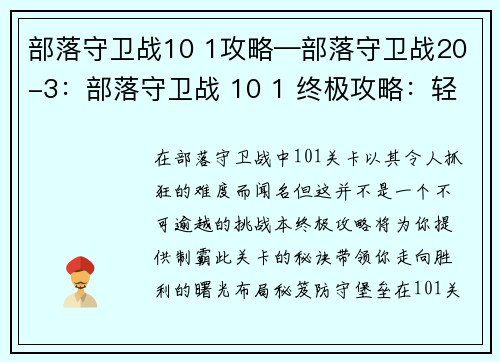 部落守卫战10 1攻略—部落守卫战20-3：部落守卫战 10 1 终极攻略：轻

在部落守卫战中101关卡以其令人抓狂的难度而闻名但这并不是一个不可逾越的挑战本终极攻略将为你提供制霸此关卡的秘诀带领你走向胜利的曙光布局秘笈防守堡垒在101关